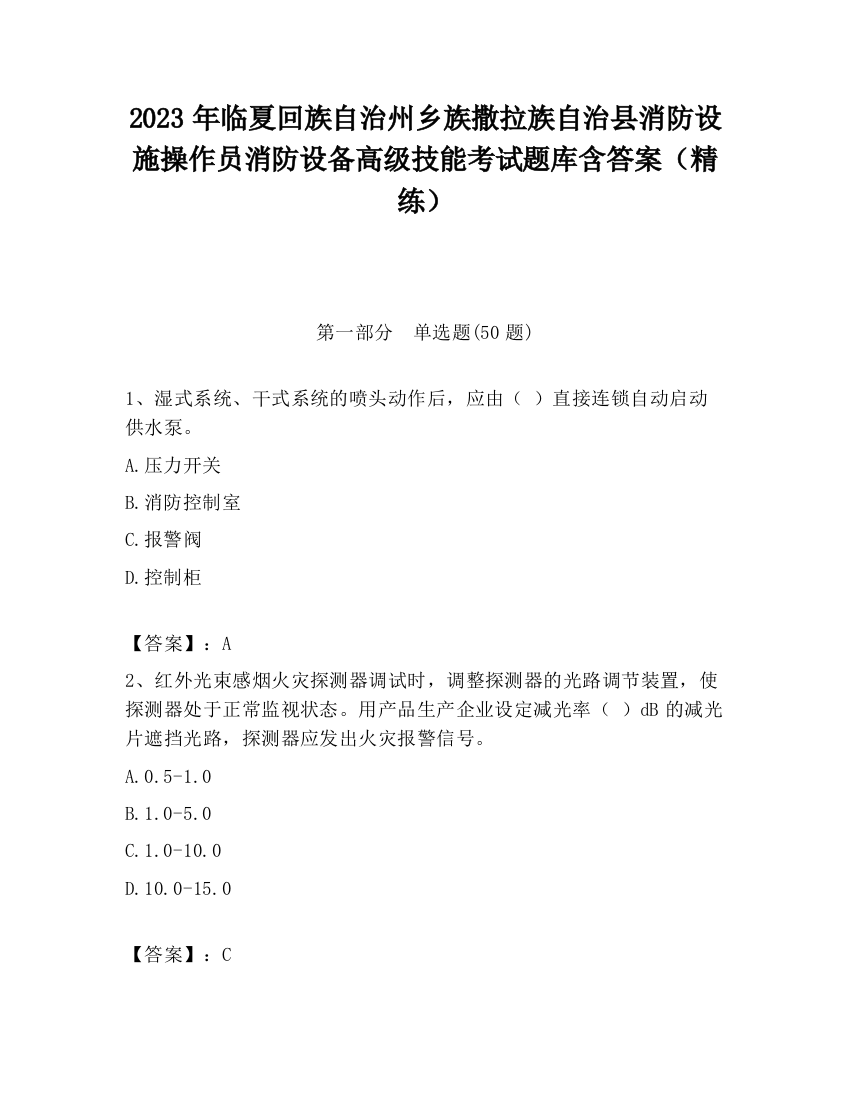 2023 年临夏回族自治州乡族撒拉族自治县消防设施操作员消防设备高级技能考试题库含答案（精练）

第一部分　单选题(50 题)

1、湿式系统、干式系统的喷头动作后，应由（ ）直接连锁自动启动供水泵。

A.压力开关

B.消防控制室

C.报警阀

D.控制柜

【答案】：A

2、红外光束感烟火灾探测器调试时，调整探测器的光路调节装置，使探测器处于正常监视状态。用产品生产企业设定减光率（ ）dB 的减光片遮挡光路，探测器应发出火灾报警信号。

A.0.5-1.0

B.1.0-5.0

C.1.0-10.0

D.10.0-15.0

【答案】：C